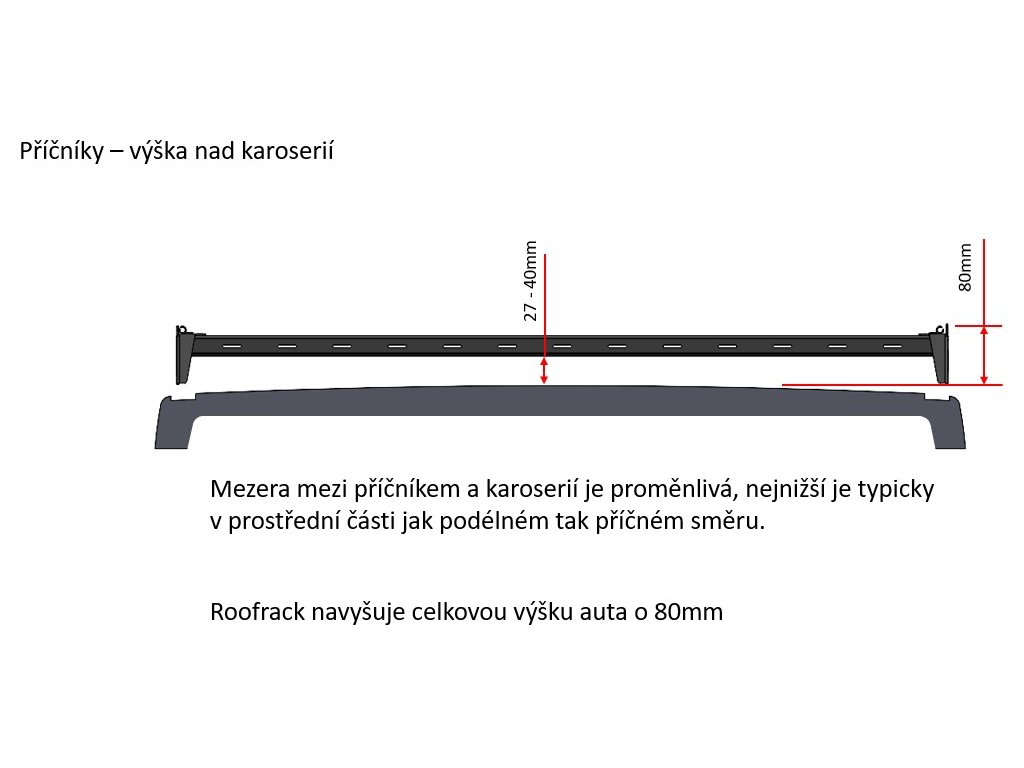 Příčníky – výška nad karoserií

27 - 40mm

80mm

Mezera mezi příčníkem a karoserií je proměnlivá, nejnižší je typicky v prostřední části jak podélném tak příčném směru.

Roofrack navyšuje celkovou výšku auta o 80mm